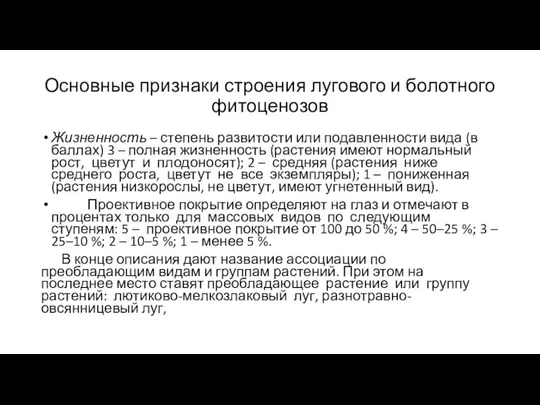 Основные признаки строения лугового и болотного фитоценозов

• Жизненность – степень развитости или подавленности вида (в баллах) 3 – полная жизненность (растения имеют нормальный рост, цветут и плодоносят); 2 – средняя (растения ниже среднего роста, цветут не все экземпляры); 1 – пониженная (растения низкорослы, не цветут, имеют угнетенный вид).

• Проективное покрытие определяют на глаз и отмечают в процентах только для массовых видов по следующим ступеням: 5 – проективное покрытие от 100 до 50 %; 4 – 50–25 %; 3 – 25–10 %; 2 – 10–5 %; 1 – менее 5 %.

В конце описания дают название ассоциации по преобладающим видам и группам растений. При этом на последнее место ставят преобладающее растение или группу растений: лютиково-мелкозлаковый луг, разнотравно-овсянницевый луг,